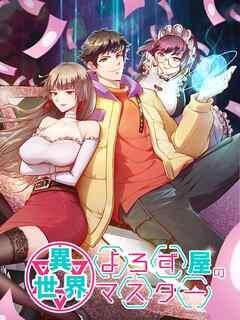 異世界よろず屋のマスター